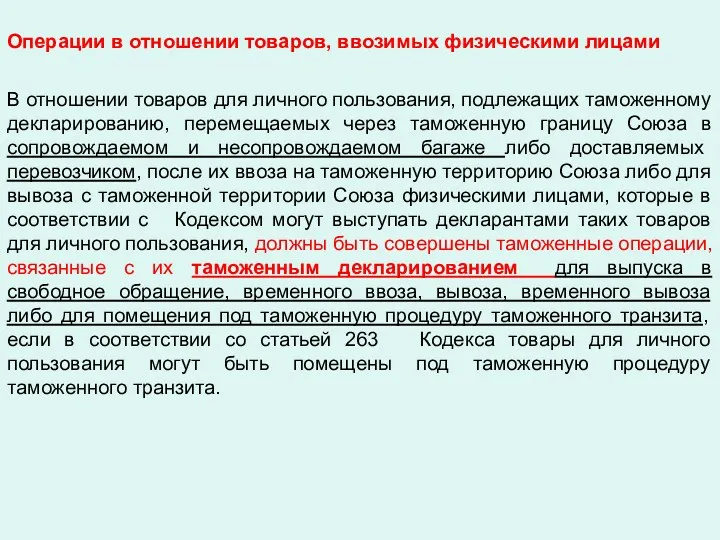 Операции в отношении товаров, ввозимых физическими лицами

В отношении товаров для личного пользования, подлежащих таможенному декларированию, перемещаемых через таможенную границу Союза в сопровождаемом и несопровождаемом багаже либо доставляемых перевозчиком, после их ввоза на таможенную территорию Союза либо для вывоза с таможенной территории Союза физическими лицами, которые в соответствии с Кодексом могут выступать декларантами таких товаров для личного пользования, должны быть совершены таможенные операции, связанные с их таможенным декларированием для выпуска в свободное обращение, временного ввоза, вывоза, временного вывоза либо для помещения под таможенную процедуру таможенного транзита, если в соответствии со статьей 263 Кодекса товары для личного пользования могут быть помещены под таможенную процедуру таможенного транзита.